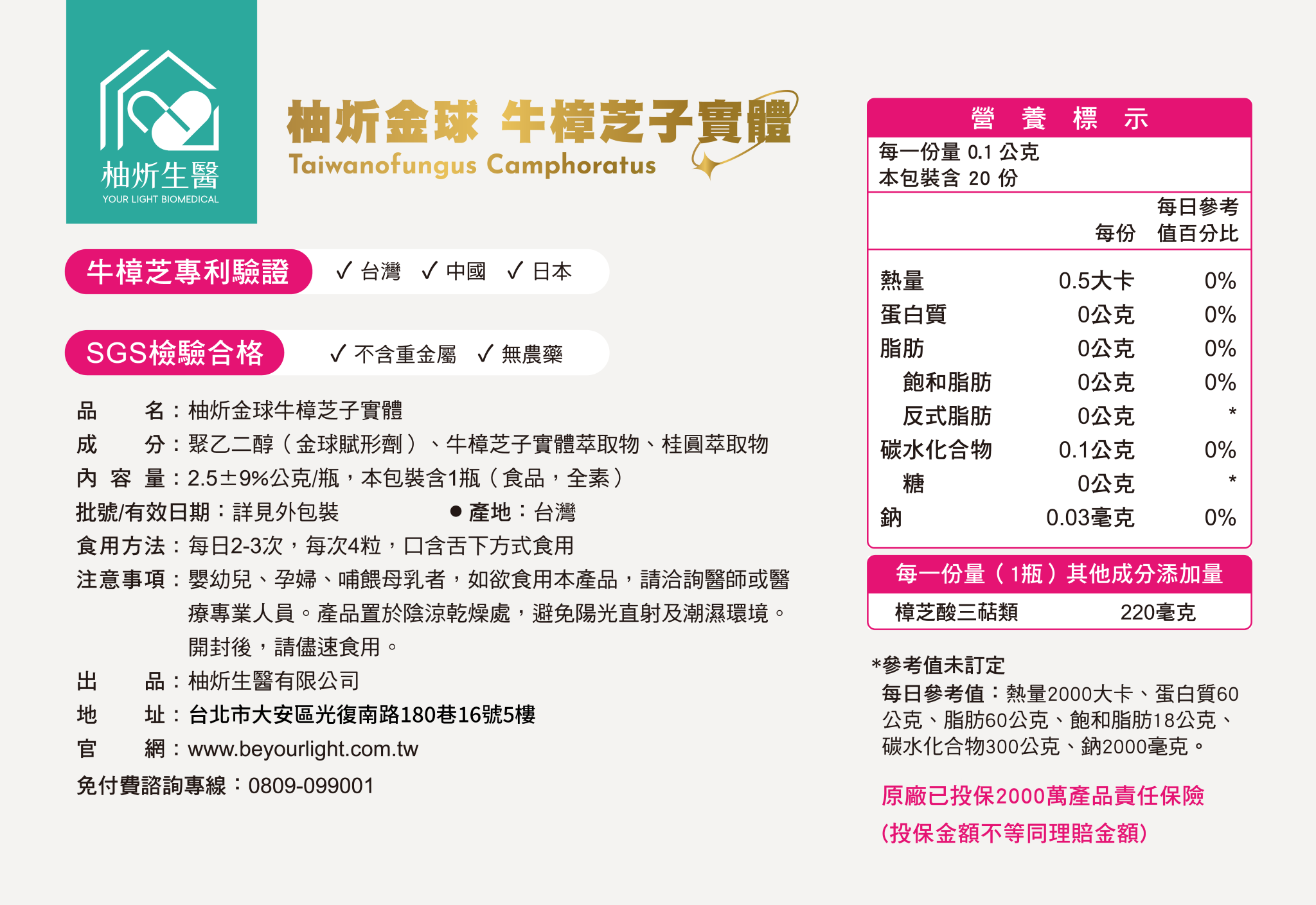 柚炘生醫
YOUR LIGHT BIOMEDICAL

柚炘金球 牛樟芝子實體
Taiwanofungus Camphoratus

牛樟芝專利驗證 ✓ 台灣 ✓ 中國 ✓ 日本

SGS檢驗合格 ✓ 不含重金屬 ✓ 無農藥

品　　名：柚炘金球牛樟芝子實體
成　　分：聚乙二醇（金球賦形劑）、牛樟芝子實體萃取物、桂圓萃取物
內 容 量：2.5±9%公克/瓶，本包裝含1瓶（食品，全素）
批號/有效日期：詳見外包裝　● 產地：台灣
食用方法：每日2-3次，每次4粒，口含舌下方式食用
注意事項：嬰幼兒、孕婦、哺餵母乳者，如欲食用本產品，請洽詢醫師或醫療專業人員。產品置於陰涼乾燥處，避免陽光直射及潮濕環境。開封後，請儘速食用。
出　　品：柚炘生醫有限公司
地　　址：台北市大安區光復南路180巷16號5樓
官　　網：www.beyourlight.com.tw
免付費諮詢專線：0809-099001

營 養 標 示
每一份量 0.1 公克
本包裝含 20 份

| | 每份 | 每日參考值百分比 |
|---|---|---|
| 熱量 | 0.5大卡 | 0% |
| 蛋白質 | 0公克 | 0% |
| 脂肪 | 0公克 | 0% |
| 飽和脂肪 | 0公克 | 0% |
| 反式脂肪 | 0公克 | * |
| 碳水化合物 | 0.1公克 | 0% |
| 糖 | 0公克 | * |
| 鈉 | 0.03毫克 | 0% |

每一份量（1瓶）其他成分添加量
| 樟芝酸三萜類 | 220毫克 |
|---|---|

*參考值未訂定
每日參考值：熱量2000大卡、蛋白質60公克、脂肪60公克、飽和脂肪18公克、碳水化合物300公克、鈉2000毫克。

原廠已投保2000萬產品責任保險
(投保金額不等同理賠金額)